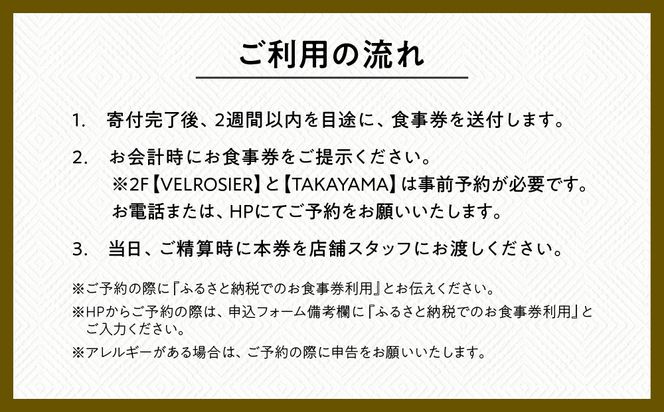 ご利用の流れ

1. 寄付完了後、2週間以内を目途に、食事券を送付します。

2. お会計時にお食事券をご提示ください。
※2F【VELROSIER】と【TAKAYAMA】は事前予約が必要です。
お電話または、HPにてご予約をお願いいたします。

3. 当日、ご精算時に本券を店舗スタッフにお渡しください。

※ご予約の際に『ふるさと納税でのお食事券利用』とお伝えください。
※HPからご予約の際は、申込フォーム備考欄に『ふるさと納税でのお食事券利用』とご入力ください。
※アレルギーがある場合は、ご予約の際に申告をお願いいたします。